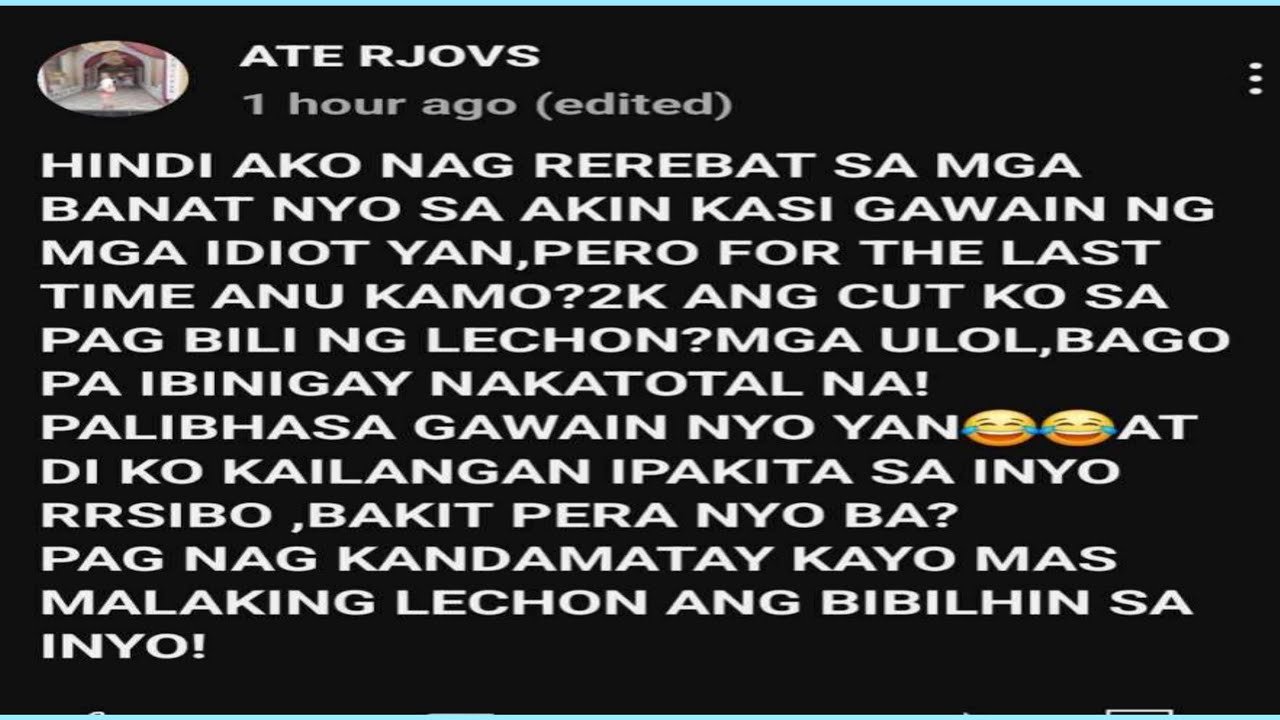 ATE RJOVS
1 hour ago (edited)

HINDI AKO NAG REREBAT SA MGA BANAT NYO SA AKIN KASI GAWAIN NG MGA IDIOT YAN,PERO FOR THE LAST TIME ANU KAMO??2K ANG CUT KO SA PAG BILI NG LECHON?MGA ULOL,BAGO PA IBINIGAY NAKATOTAL NA!
PALIBHASA GAWAIN NYO YAN😂😂AT DI KO KAILANGAN IPAKITA SA INYO RRSIBO ,BAKIT PERA NYO BA?
PAG NAG KANDAMATAY KAYO MAS MALAKING LECHON ANG BIBILHIN SA INYO!